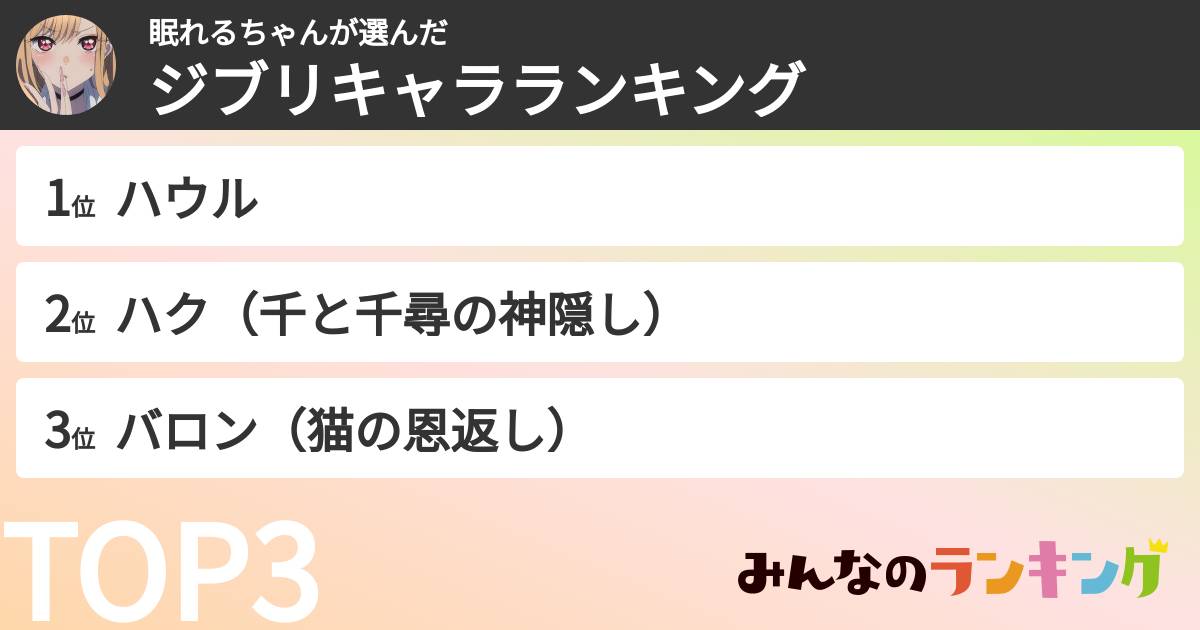 眠れるちゃんが選んだ

ジブリキャラランキング

1位 ハウル

2位 ハク（千と千尋の神隠し）

3位 バロン（猫の恩返し）

TOP3

みんなのランキング